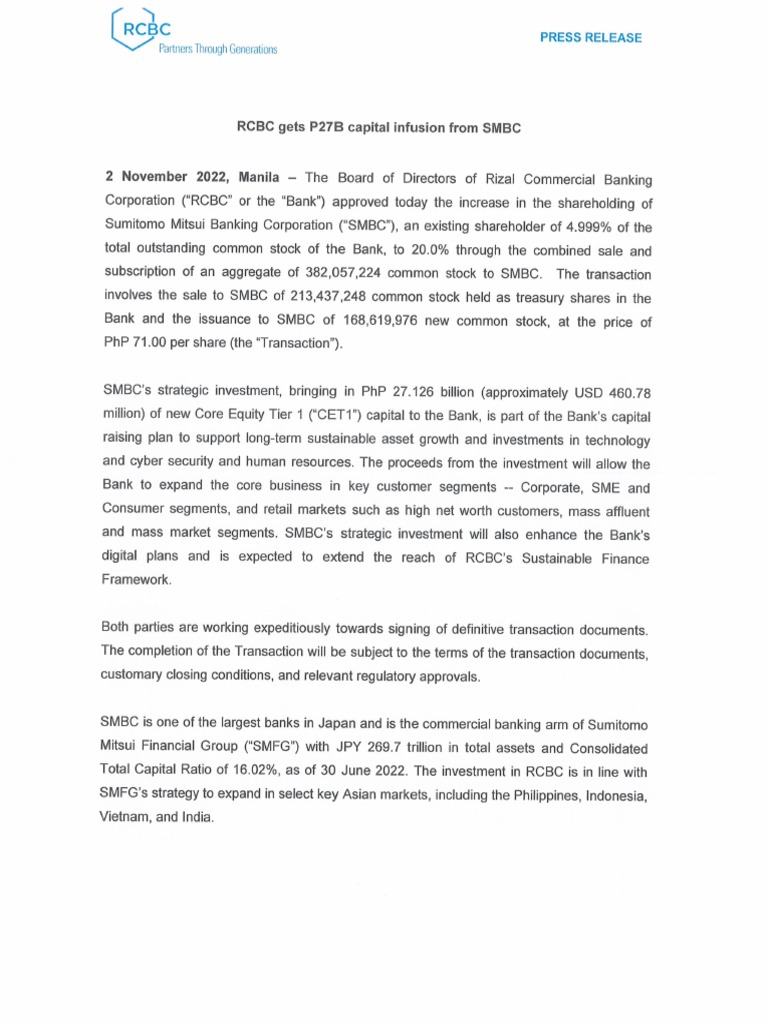 RCBC
Partners Through Generations

PRESS RELEASE

RCBC gets P27B capital infusion from SMBC

2 November 2022, Manila – The Board of Directors of Rizal Commercial Banking Corporation ("RCBC" or the "Bank") approved today the increase in the shareholding of Sumitomo Mitsui Banking Corporation ("SMBC"), an existing shareholder of 4.999% of the total outstanding common stock of the Bank, to 20.0% through the combined sale and subscription of an aggregate of 382,057,224 common stock to SMBC. The transaction involves the sale to SMBC of 213,437,248 common stock held as treasury shares in the Bank and the issuance to SMBC of 168,619,976 new common stock, at the price of PhP 71.00 per share (the "Transaction").

SMBC's strategic investment, bringing in PhP 27.126 billion (approximately USD 460.78 million) of new Core Equity Tier 1 ("CET1") capital to the Bank, is part of the Bank's capital raising plan to support long-term sustainable asset growth and investments in technology and cyber security and human resources. The proceeds from the investment will allow the Bank to expand the core business in key customer segments -- Corporate, SME and Consumer segments, and retail markets such as high net worth customers, mass affluent and mass market segments. SMBC's strategic investment will also enhance the Bank's digital plans and is expected to extend the reach of RCBC's Sustainable Finance Framework.

Both parties are working expeditiously towards signing of definitive transaction documents. The completion of the Transaction will be subject to the terms of the transaction documents, customary closing conditions, and relevant regulatory approvals.

SMBC is one of the largest banks in Japan and is the commercial banking arm of Sumitomo Mitsui Financial Group ("SMFG") with JPY 269.7 trillion in total assets and Consolidated Total Capital Ratio of 16.02%, as of 30 June 2022. The investment in RCBC is in line with SMFG's strategy to expand in select key Asian markets, including the Philippines, Indonesia, Vietnam, and India.